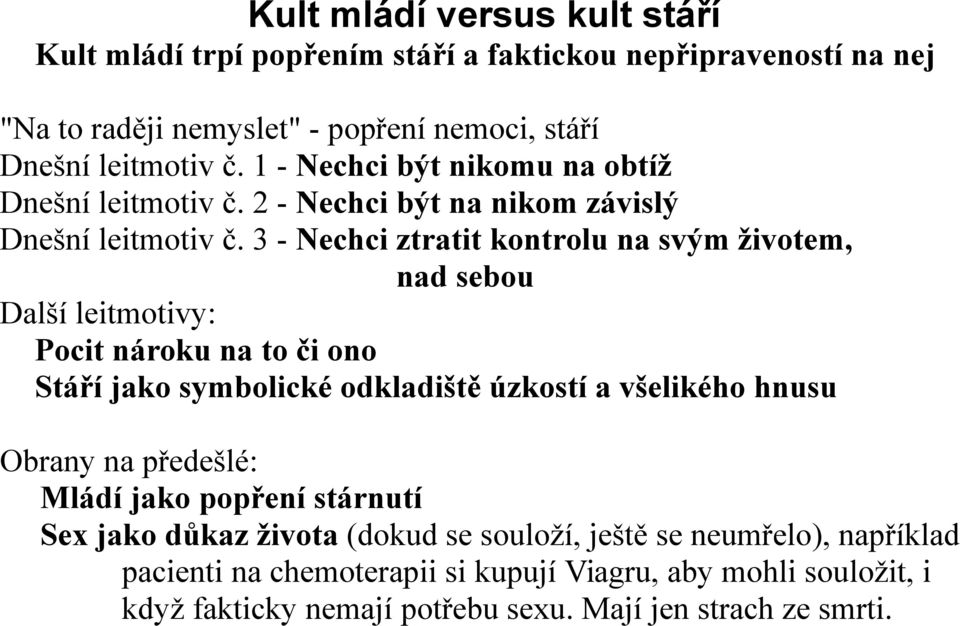 Kult mládí versus kult stáří
Kult mládí trpí popřením stáří a faktickou nepřipraveností na nej

"Na to raději nemyslet" - popření nemoci, stáří
Dnešní leitmotiv č. 1 - Nechci být nikomu na obtíž
Dnešní leitmotiv č. 2 - Nechci být na nikom závislý
Dnešní leitmotiv č. 3 - Nechci ztratit kontrolu na svým životem, nad sebou
Další leitmotivy:
Pocit nároku na to či ono
Stáří jako symbolické odkladiště úzkostí a všelikého hnusu

Obrany na předešlé:
Mládí jako popření stárnutí
Sex jako důkaz života (dokud se souloží, ještě se neumřelo), například pacienti na chemoterapii si kupují Viagru, aby mohli souložit, i když fakticky nemají potřebu sexu. Mají jen strach ze smrti.